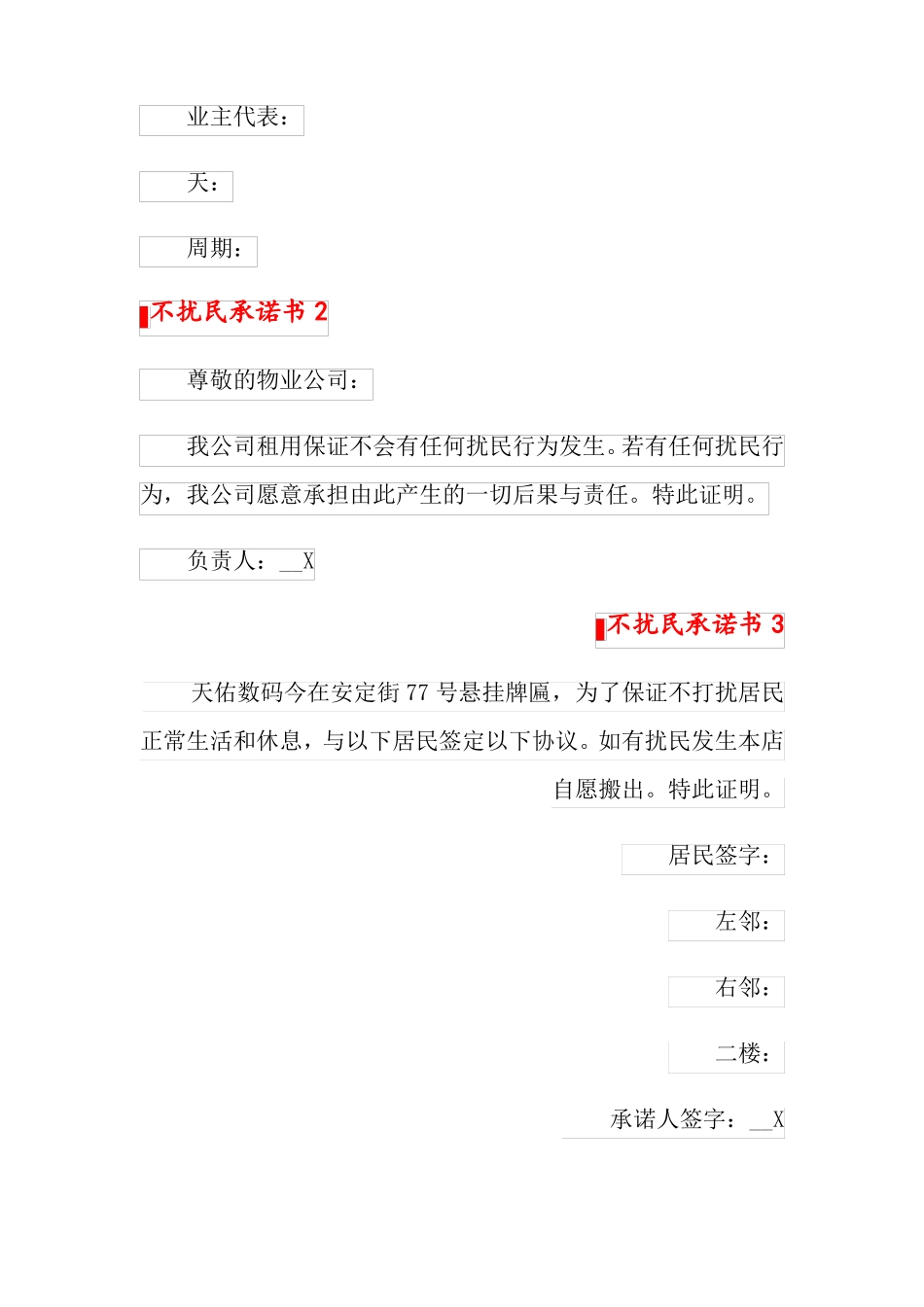 业主代表：

天：

周期：

不扰民承诺书 2

尊敬的物业公司：

我公司租用保证不会有任何扰民行为发生。若有任何扰民行为，我公司愿意承担由此产生的一切后果与责任。特此证明。

负责人：__X

不扰民承诺书 3

天佑数码今在安定街 77 号悬挂牌匾，为了保证不打扰居民正常生活和休息，与以下居民签定以下协议。如有扰民发生本店自愿搬出。特此证明。

居民签字：

左邻：

右邻：

二楼：

承诺人签字：__X